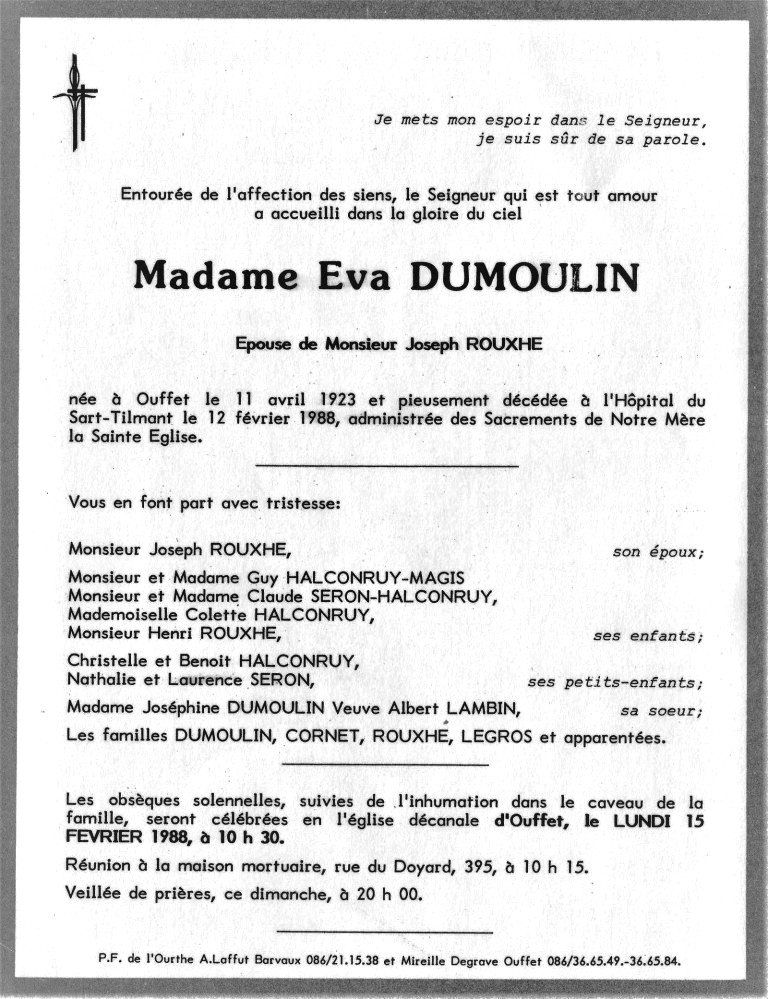 Je mets mon espoir dans le Seigneur,
je suis sûr de sa parole.

Entourée de l'affection des siens, le Seigneur qui est tout amour a accueilli dans la gloire du ciel

Madame Eva DUMOULIN

Epouse de Monsieur Joseph ROUXHE

née à Ouffet le 11 avril 1923 et pieusement décédée à l'Hôpital du Sart-Tilmant le 12 février 1988, administrée des Sacrements de Notre Mère la Sainte Eglise.

Vous en font part avec tristesse:

Monsieur Joseph ROUXHE, son époux;

Monsieur et Madame Guy HALCONRUY-MAGIS
Monsieur et Madame Claude SERON-HALCONRUY,
Mademoiselle Colette HALCONRUY,
Monsieur Henri ROUXHE, ses enfants;

Christelle et Benoit HALCONRUY,
Nathalie et Laurence SERON, ses petits-enfants;

Madame Joséphine DUMOULIN Veuve Albert LAMBIN, sa soeur;

Les familles DUMOULIN, CORNET, ROUXHE, LEGROS et apparentées.

Les obsèques solennelles, suivies de l'inhumation dans le caveau de la famille, seront célébrées en l'église décanale d'Ouffet, le LUNDI 15 FEVRIER 1988, à 10 h 30.

Réunion à la maison mortuaire, rue du Doyard, 395, à 10 h 15.

Veillée de prières, ce dimanche, à 20 h 00.

P.F. de l'Ourthe A.Laffut Barvaux 086/21.15.38 et Mireille Degrave Ouffet 086/36.65.49.-36.65.84.